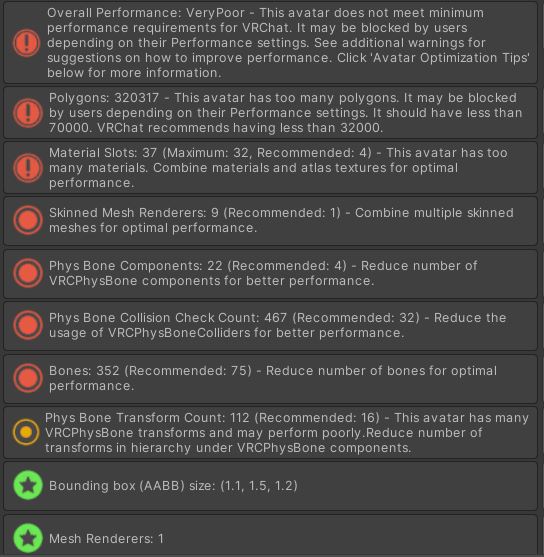 Overall Performance: VeryPoor - This avatar does not meet minimum performance requirements for VRChat. It may be blocked by users depending on their Performance settings. See additional warnings for suggestions on how to improve performance. Click 'Avatar Optimization Tips' below for more information.

Polygons: 320317 - This avatar has too many polygons. It may be blocked by users depending on their Performance settings. It should have less than 70000. VRChat recommends having less than 32000.

Material Slots: 37 (Maximum: 32, Recommended: 4) - This avatar has too many materials. Combine materials and atlas textures for optimal performance.

Skinned Mesh Renderers: 9 (Recommended: 1) - Combine multiple skinned meshes for optimal performance.

Phys Bone Components: 22 (Recommended: 4) - Reduce number of VRCPhysBone components for better performance.

Phys Bone Collision Check Count: 467 (Recommended: 32) - Reduce the usage of VRCPhysBoneColliders for better performance.

Bones: 352 (Recommended: 75) - Reduce number of bones for optimal performance.

Phys Bone Transform Count: 112 (Recommended: 16) - This avatar has many VRCPhysBone transforms and may perform poorly.Reduce number of transforms in hierarchy under VRCPhysBone components.

Bounding box (AABB) size: (1.1, 1.5, 1.2)

Mesh Renderers: 1